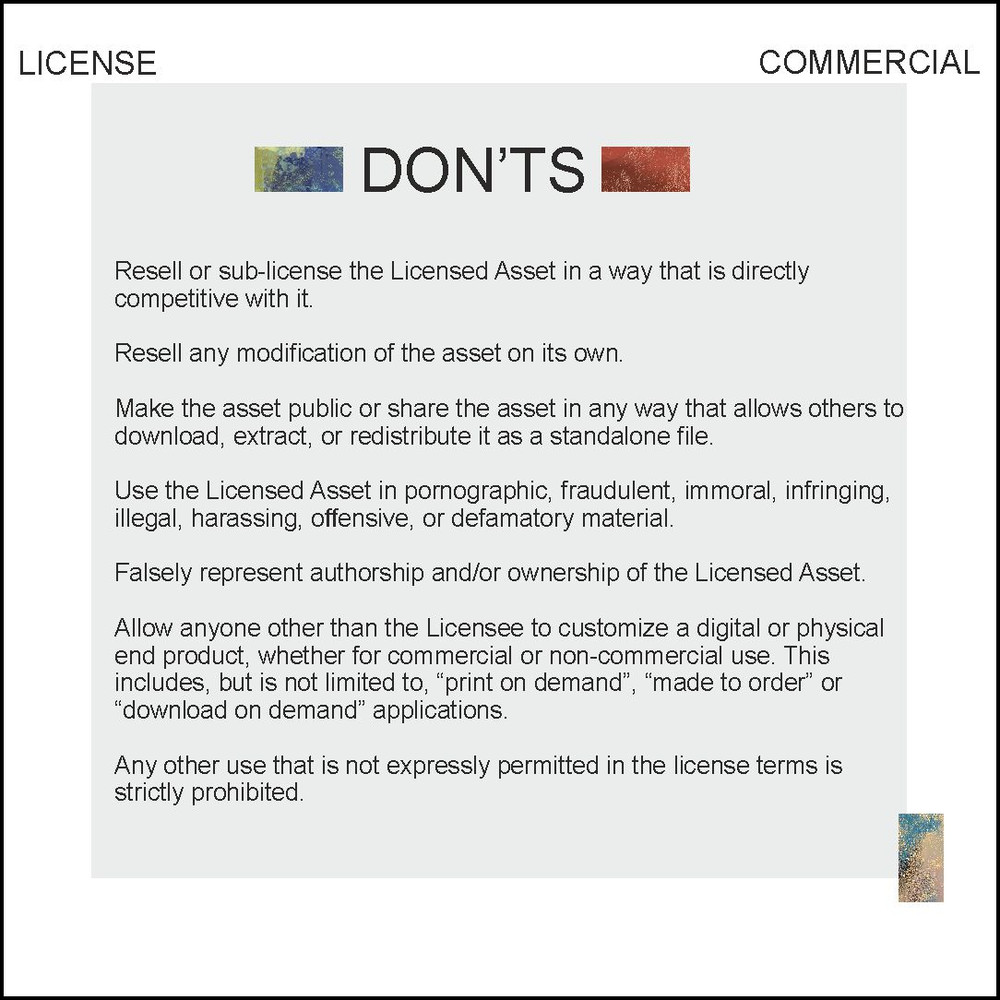 LICENSE

COMMERCIAL

DON'TS

Resell or sub-license the Licensed Asset in a way that is directly competitive with it.

Resell any modification of the asset on its own.

Make the asset public or share the asset in any way that allows others to download, extract, or redistribute it as a standalone file.

Use the Licensed Asset in pornographic, fraudulent, immoral, infringing, illegal, harassing, offensive, or defamatory material.

Falsely represent authorship and/or ownership of the Licensed Asset.

Allow anyone other than the Licensee to customize a digital or physical end product, whether for commercial or non-commercial use. This includes, but is not limited to, “print on demand”, “made to order” or “download on demand” applications.

Any other use that is not expressly permitted in the license terms is strictly prohibited.